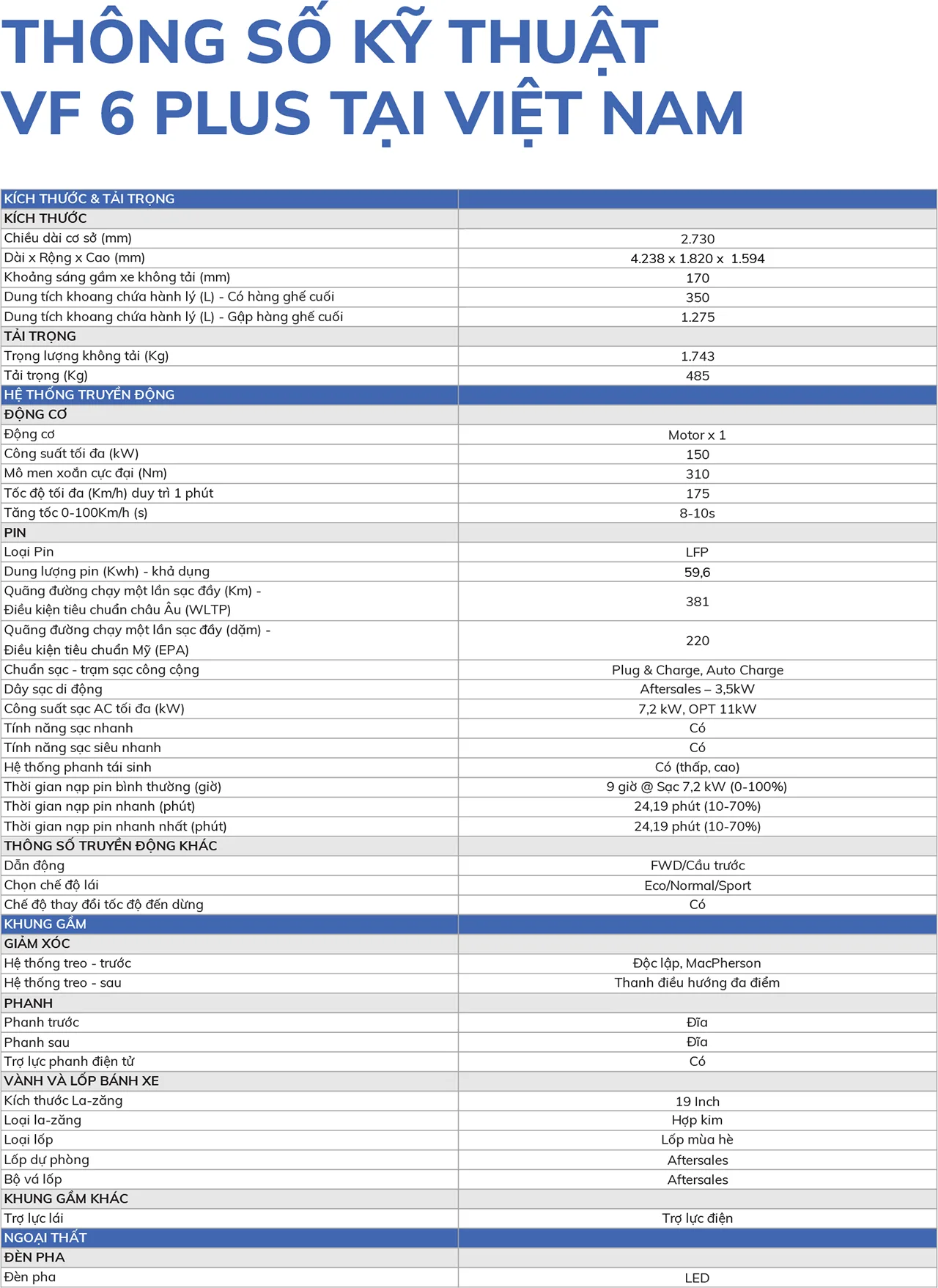 THÔNG SỐ KỸ THUẬT
VF 6 PLUS TẠI VIỆT NAM

| KÍCH THƯỚC & TẢI TRỌNG | |
|---|---|
| KÍCH THƯỚC | |
| Chiều dài cơ sở (mm) | 2.730 |
| Dài x Rộng x Cao (mm) | 4.238 x 1.820 x 1.594 |
| Khoảng sáng gầm xe không tải (mm) | 170 |
| Dung tích khoang chứa hành lý (L) - Có hàng ghế cuối | 350 |
| Dung tích khoang chứa hành lý (L) - Gập hàng ghế cuối | 1.275 |
| TẢI TRỌNG | |
| Trọng lượng không tải (Kg) | 1.743 |
| Tải trọng (Kg) | 485 |
| HỆ THỐNG TRUYỀN ĐỘNG | |
| ĐỘNG CƠ | |
| Động cơ | Motor x 1 |
| Công suất tối đa (kW) | 150 |
| Mô men xoắn cực đại (Nm) | 310 |
| Tốc độ tối đa (Km/h) duy trì 1 phút | 175 |
| Tăng tốc 0-100Km/h (s) | 8-10s |
| PIN | |
| Loại Pin | LFP |
| Dung lượng pin (Kwh) - khả dụng | 59,6 |
| Quãng đường chạy một lần sạc đầy (Km) - Điều kiện tiêu chuẩn châu Âu (WLTP) | 381 |
| Quãng đường chạy một lần sạc đầy (dặm) - Điều kiện tiêu chuẩn Mỹ (EPA) | 220 |
| Chuẩn sạc - trạm sạc công cộng | Plug & Charge, Auto Charge |
| Dây sạc di động | Aftersales – 3,5kW |
| Công suất sạc AC tối đa (kW) | 7,2 kW, OPT 11kW |
| Tính năng sạc nhanh | Có |
| Tính năng sạc siêu nhanh | Có |
| Hệ thống phanh tái sinh | Có (thấp, cao) |
| Thời gian nạp pin bình thường (giờ) | 9 giờ @ Sạc 7,2 kW (0-100%) |
| Thời gian nạp pin nhanh (phút) | 24,19 phút (10-70%) |
| Thời gian nạp pin nhanh nhất (phút) | 24,19 phút (10-70%) |
| THÔNG SỐ TRUYỀN ĐỘNG KHÁC | |
| Dẫn động | FWD/Cầu trước |
| Chọn chế độ lái | Eco/Normal/Sport |
| Chế độ thay đổi tốc độ đến dừng | Có |
| KHUNG GẦM | |
| GIẢM XÓC | |
| Hệ thống treo - trước | Độc lập, MacPherson |
| Hệ thống treo - sau | Thanh điều hướng đa điểm |
| PHANH | |
| Phanh trước | Đĩa |
| Phanh sau | Đĩa |
| Trợ lực phanh điện tử | Có |
| VÀNH VÀ LỐP BÁNH XE | |
| Kích thước La-zăng | 19 Inch |
| Loại la-zăng | Hợp kim |
| Loại lốp | Lốp mùa hè |
| Lốp dự phòng | Aftersales |
| Bộ vá lốp | Aftersales |
| KHUNG GẦM KHÁC | |
| Trợ lực lái | Trợ lực điện |
| NGOẠI THẤT | |
| ĐÈN PHA | |
| Đèn pha | LED |